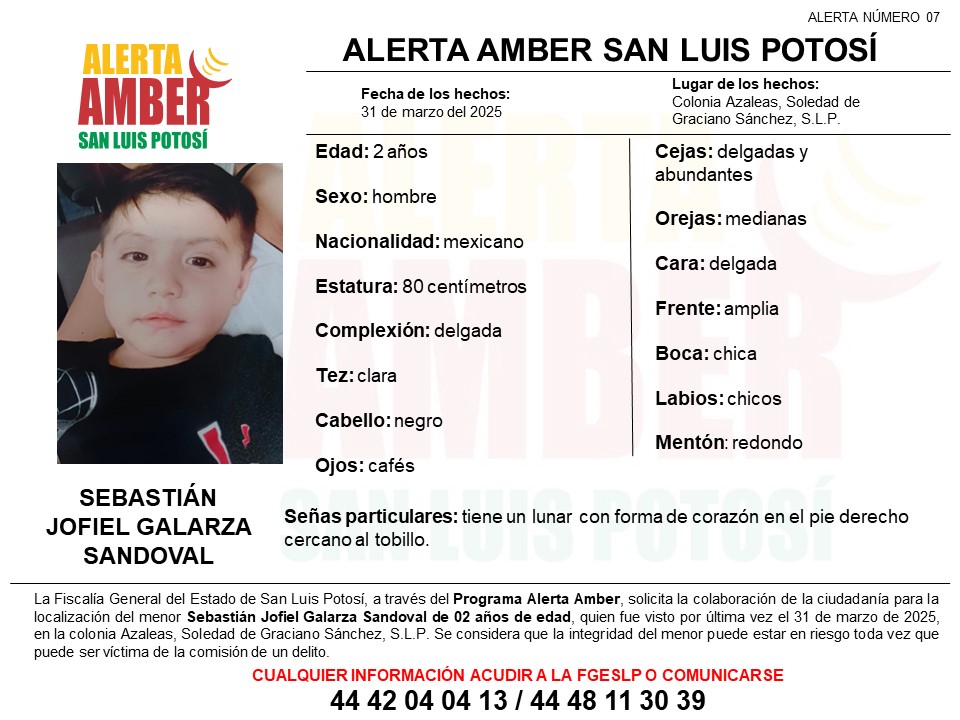 ALERTA NÚMERO 07

ALERTA AMBER SAN LUIS POTOSÍ

ALERTA AMBER SAN LUIS POTOSÍ

Fecha de los hechos:
31 de marzo del 2025

Lugar de los hechos:
Colonia Azaleas, Soledad de Graciano Sánchez, S.L.P.

Edad: 2 años

Sexo: hombre

Nacionalidad: mexicano

Estatura: 80 centímetros

Complexión: delgada

Tez: clara

Cabello: negro

Ojos: cafés

Cejas: delgadas y abundantes

Orejas: medianas

Cara: delgada

Frente: amplia

Boca: chica

Labios: chicos

Mentón: redondo

SEBASTIÁN JOFIEL GALARZA SANDOVAL

Señas particulares: tiene un lunar con forma de corazón en el pie derecho cercano al tobillo.

La Fiscalía General del Estado de San Luis Potosí, a través del Programa Alerta Amber, solicita la colaboración de la ciudadanía para la localización del menor Sebastián Jofiel Galarza Sandoval de 02 años de edad, quien fue visto por última vez el 31 de marzo de 2025, en la colonia Azaleas, Soledad de Graciano Sánchez, S.L.P. Se considera que la integridad del menor puede estar en riesgo toda vez que puede ser víctima de la comisión de un delito.

CUALQUIER INFORMACIÓN ACUDIR A LA FGESLP O COMUNICARSE

44 42 04 04 13 / 44 48 11 30 39